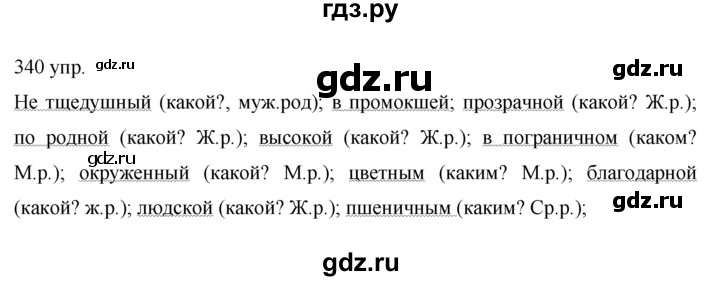 гдз.ру

340 упр. gdz.ru

gdz.ru

gdz.ru

Не тщедушный (какой?, муж.род); в промокшей; прозрачной (какой? Ж.р.); по родной (какой? Ж.р.); высокой (какой? Ж.р.); в пограничном (каком? М.р.); окруженный (какой? М.р.); цветным (каким? М.р.); благодарной (какой? ж.р.); людской (какой? Ж.р.); пшеничным (каким? Ср.р.);

gdz.ru

gdz.ru

gdz.ru